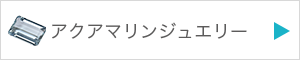 アクアマリンジュエリー